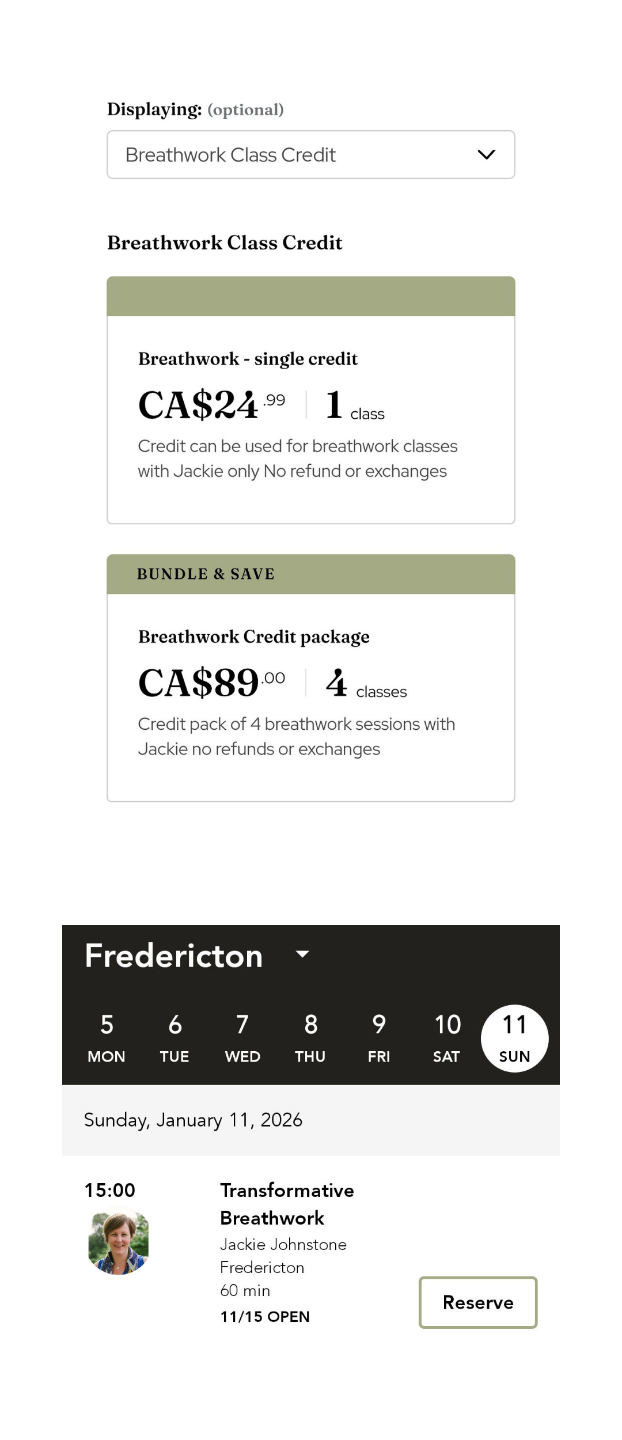 Displaying: (optional)

Breathwork Class Credit

Breathwork Class Credit

Breathwork - single credit

CA$24.99 | 1 class

Credit can be used for breathwork classes with Jackie only No refund or exchanges

BUNDLE & SAVE

Breathwork Credit package

CA$89.00 | 4 classes

Credit pack of 4 breathwork sessions with Jackie no refunds or exchanges

Fredericton

5 MON
6 TUE
7 WED
8 THU
9 FRI
10 SAT
11 SUN

Sunday, January 11, 2026

15:00

Transformative Breathwork
Jackie Johnstone
Fredericton
60 min
11/15 OPEN

Reserve